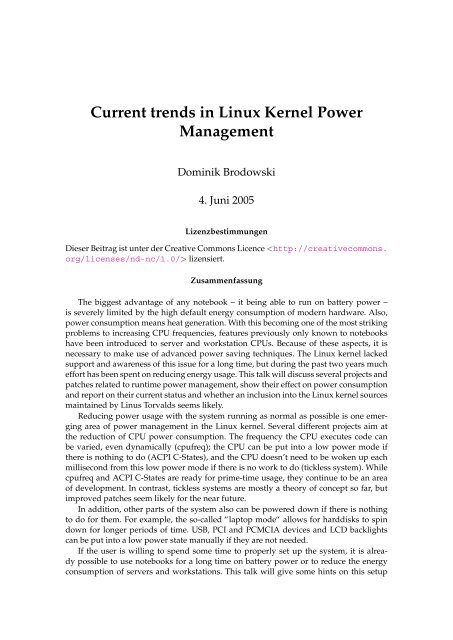 Current trends in Linux Kernel Power Management

Dominik Brodowski

4. Juni 2005

Lizenzbestimmungen

Dieser Beitrag ist unter der Creative Commons Licence <http://creativecommons.org/licenses/nd-nc/1.0/> lizensiert.

Zusammenfassung

The biggest advantage of any notebook – it being able to run on battery power – is severely limited by the high default energy consumption of modern hardware. Also, power consumption means heat generation. With this becoming one of the most striking problems to increasing CPU frequencies, features previously only known to notebooks have been introduced to server and workstation CPUs. Because of these aspects, it is necessary to make use of advanced power saving techniques. The Linux kernel lacked support and awareness of this issue for a long time, but during the past two years much effort has been spent on reducing energy usage. This talk will discuss several projects and patches related to runtime power management, show their effect on power consumption and report on their current status and whether an inclusion into the Linux kernel sources maintained by Linus Torvalds seems likely.

Reducing power usage with the system running as normal as possible is one emerging area of power management in the Linux kernel. Several different projects aim at the reduction of CPU power consumption. The frequency the CPU executes code can be varied, even dynamically (cpufreq); the CPU can be put into a low power mode if there is nothing to do (ACPI C-States), and the CPU doesn't need to be woken up each millisecond from this low power mode if there is no work to do (tickless system). While cpufreq and ACPI C-States are ready for prime-time usage, they continue to be an area of development. In contrast, tickless systems are mostly a theory of concept so far, but improved patches seem likely for the near future.

In addition, other parts of the system also can be powered down if there is nothing to do for them. For example, the so-called "laptop mode" allows for harddisks to spin down for longer periods of time. USB, PCI and PCMCIA devices and LCD backlights can be put into a low power state manually if they are not needed.

If the user is willing to spend some time to properly set up the system, it is already possible to use notebooks for a long time on battery power or to reduce the energy consumption of servers and workstations. This talk will give some hints on this setup